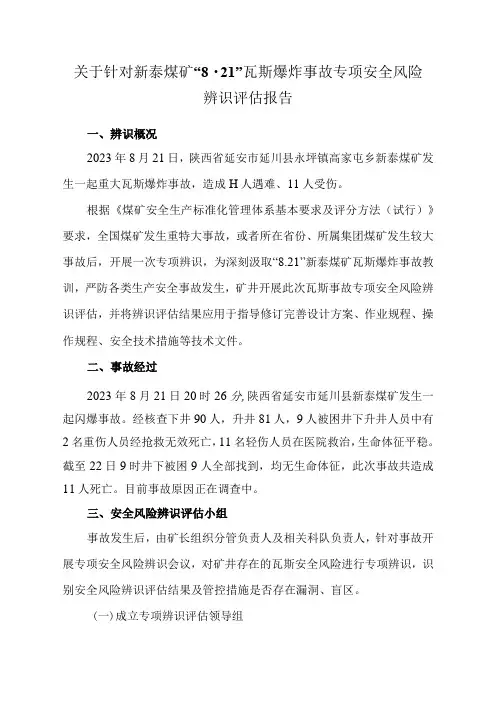 关于针对新泰煤矿“8·21”瓦斯爆炸事故专项安全风险辨识评估报告

一、辨识概况

2023 年 8 月 21 日，陕西省延安市延川县永坪镇高家屯乡新泰煤矿发生一起重大瓦斯爆炸事故，造成 H 人遇难、11 人受伤。

根据《煤矿安全生产标准化管理体系基本要求及评分方法（试行）》要求，全国煤矿发生重特大事故，或者所在省份、所属集团煤矿发生较大事故后，开展一次专项辨识，为深刻汲取“8.21”新泰煤矿瓦斯爆炸事故教训，严防各类生产安全事故发生，矿井开展此次瓦斯事故专项安全风险辨识评估，并将辨识评估结果应用于指导修订完善设计方案、作业规程、操作规程、安全技术措施等技术文件。

二、事故经过

2023 年 8 月 21 日 20 时 26 分，陕西省延安市延川县新泰煤矿发生一起闪爆事故。经核查下井 90 人，升井 81 人，9 人被困井下升井人员中有 2 名重伤人员经抢救无效死亡，11 名轻伤人员在医院救治，生命体征平稳。截至 22 日 9 时井下被困 9 人全部找到，均无生命体征，此次事故共造成 11 人死亡。目前事故原因正在调查中。

三、安全风险辨识评估小组

事故发生后，由矿长组织分管负责人及相关科队负责人，针对事故开展专项安全风险辨识会议，对矿井存在的瓦斯安全风险进行专项辨识，识别安全风险辨识评估结果及管控措施是否存在漏洞、盲区。

(一)成立专项辨识评估领导组